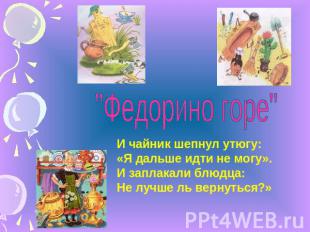 "Федорино горе"

И чайник шепнул утюгу:
«Я дальше идти не могу».
И заплакали блюдца:
Не лучше ль вернуться?»

PPt4WEB.ru